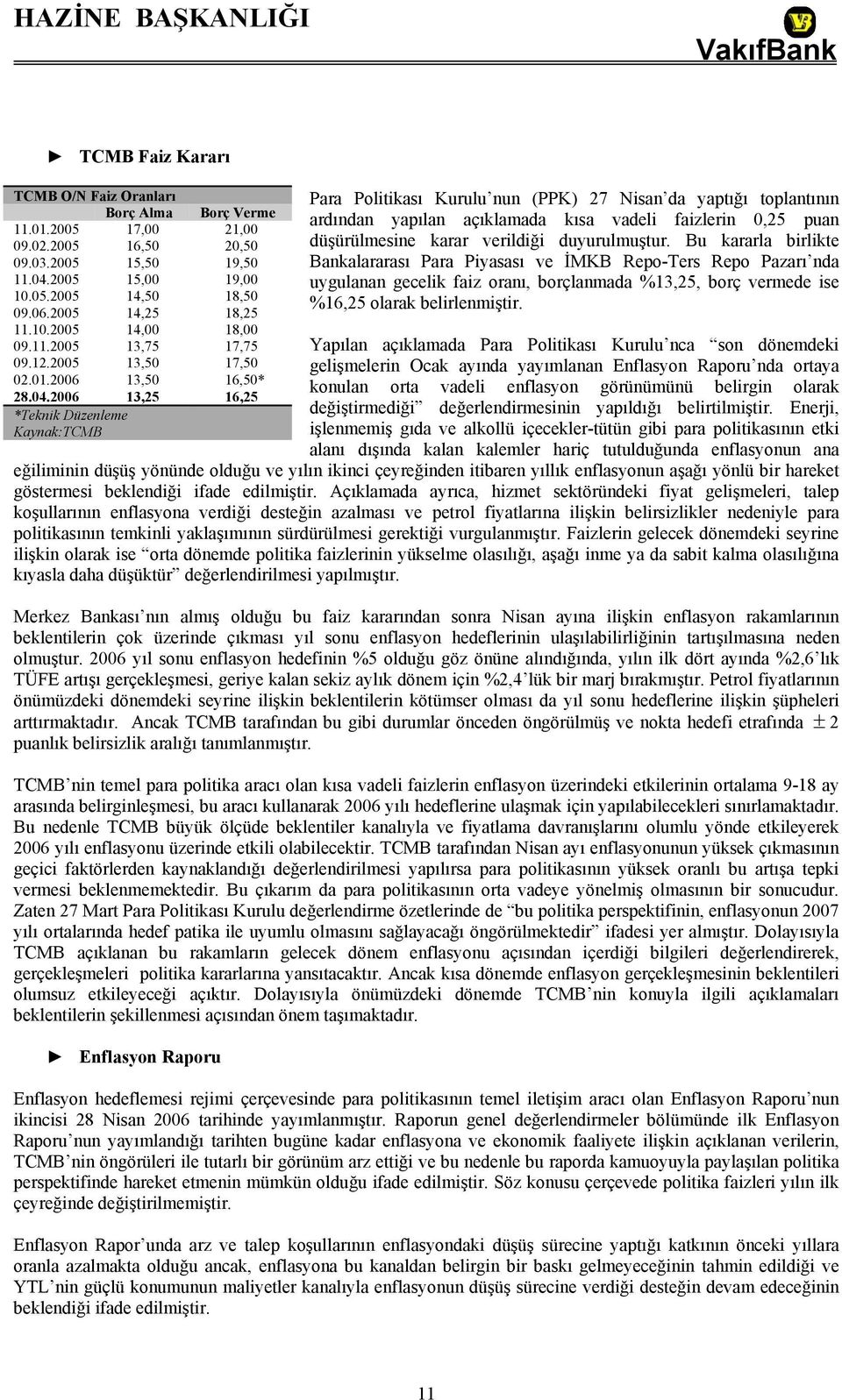 HAZİNE BAŞKANLIĞI

VakıfBank

► TCMB Faiz Kararı

TCMB O/N Faiz Oranları

| | Borç Alma | Borç Verme |
|---|---|---|
| 11.01.2005 | 17,00 | 21,00 |
| 09.02.2005 | 16,50 | 20,50 |
| 09.03.2005 | 15,50 | 19,50 |
| 11.04.2005 | 15,00 | 19,00 |
| 10.05.2005 | 14,50 | 18,50 |
| 09.06.2005 | 14,25 | 18,25 |
| 11.10.2005 | 14,00 | 18,00 |
| 09.11.2005 | 13,75 | 17,75 |
| 09.12.2005 | 13,50 | 17,50 |
| 02.01.2006 | 13,50 | 16,50* |
| 28.04.2006 | 13,25 | 16,25 |

*Teknik Düzenleme
Kaynak:TCMB

Para Politikası Kurulu'nun (PPK) 27 Nisan'da yaptığı toplantının ardından yapılan açıklamada kısa vadeli faizlerin 0,25 puan düşürülmesine karar verildiği duyurulmuştur. Bu kararla birlikte Bankalararası Para Piyasası ve İMKB Repo-Ters Repo Pazarı'nda uygulanan gecelik faiz oranı, borçlanmada %13,25, borç vermede ise %16,25 olarak belirlenmiştir.

Yapılan açıklamada Para Politikası Kurulu'nca "son dönemdeki gelişmelerin Ocak ayında yayımlanan Enflasyon Raporu'nda ortaya konulan orta vadeli enflasyon görünümünü belirgin olarak değiştirmediği" değerlendirmesinin yapıldığı belirtilmiştir. Enerji, işlenmemiş gıda ve alkollü içecekler-tütün gibi para politikasının etki alanı dışında kalan kalemler hariç tutulduğunda enflasyonun ana eğiliminin düşüş yönünde olduğu ve yılın ikinci çeyreğinden itibaren yıllık enflasyonun aşağı yönlü bir hareket göstermesi beklendiği ifade edilmiştir. Açıklamada ayrıca, hizmet sektöründeki fiyat gelişmeleri, talep koşullarının enflasyona verdiği desteğin azalması ve petrol fiyatlarına ilişkin belirsizlikler nedeniyle para politikasının temkinli yaklaşımının sürdürülmesi gerektiği vurgulanmıştır. Faizlerin gelecek dönemdeki seyrine ilişkin olarak ise "orta dönemde politika faizlerinin yükselme olasılığı, aşağı inme ya da sabit kalma olasılığına kıyasla daha düşüktür" değerlendirilmesi yapılmıştır.

Merkez Bankası'nın almış olduğu bu faiz kararından sonra Nisan ayına ilişkin enflasyon rakamlarının beklentilerin çok üzerinde çıkması yıl sonu enflasyon hedeflerinin ulaşılabilirliğinin tartışılmasına neden olmuştur. 2006 yıl sonu enflasyon hedefinin %5 olduğu göz önüne alındığında, yılın ilk dört ayında %2,6'lık TÜFE artışı gerçekleşmesi, geriye kalan sekiz aylık dönem için %2,4'lük bir marj bırakmıştır. Petrol fiyatlarının önümüzdeki dönemdeki seyrine ilişkin beklentilerin kötümser olması da yıl sonu hedeflerine ilişkin şüpheleri arttırmaktadır. Ancak TCMB tarafından bu gibi durumlar önceden öngörülmüş ve nokta hedefi etrafında $\pm 2$ puanlık belirsizlik aralığı tanımlanmıştır.

TCMB'nin temel para politika aracı olan kısa vadeli faizlerin enflasyon üzerindeki etkilerinin ortalama 9-18 ay arasında belirginleşmesi, bu aracı kullanarak 2006 yılı hedeflerine ulaşmak için yapılabilecekleri sınırlamaktadır. Bu nedenle TCMB büyük ölçüde beklentiler kanalıyla ve fiyatlama davranışlarını olumlu yönde etkileyerek 2006 yılı enflasyonu üzerinde etkili olabilecektir. TCMB tarafından Nisan ayı enflasyonunun yüksek çıkmasının geçici faktörlerden kaynaklandığı değerlendirilmesi yapılırsa para politikasının yüksek oranlı bu artışa tepki vermesi beklenmemektedir. Bu çıkarım da para politikasının orta vadeye yönelmiş olmasının bir sonucudur. Zaten 27 Mart Para Politikası Kurulu değerlendirme özetlerinde de "bu politika perspektifinin, enflasyonun 2007 yılı ortalarında hedef patika ile uyumlu olmasını sağlayacağı öngörülmektedir" ifadesi yer almıştır. Dolayısıyla TCMB açıklanan bu rakamların gelecek dönem enflasyonu açısından içerdiği bilgileri değerlendirerek, gerçekleşmeleri politika kararlarına yansıtacaktır. Ancak kısa dönemde enflasyon gerçekleşmesinin beklentileri olumsuz etkileyeceği açıktır. Dolayısıyla önümüzdeki dönemde TCMB'nin konuyla ilgili açıklamaları beklentilerin şekillenmesi açısından önem taşımaktadır.

► Enflasyon Raporu

Enflasyon hedeflemesi rejimi çerçevesinde para politikasının temel iletişim aracı olan Enflasyon Raporu'nun ikincisi 28 Nisan 2006 tarihinde yayımlanmıştır. Raporun genel değerlendirmeler bölümünde ilk Enflasyon Raporu'nun yayımlandığı tarihten bugüne kadar enflasyona ve ekonomik faaliyete ilişkin açıklanan verilerin, TCMB'nin öngörüleri ile tutarlı bir görünüm arz ettiği ve bu nedenle bu raporda kamuoyuyla paylaşılan politika perspektifinde hareket etmenin mümkün olduğu ifade edilmiştir. Söz konusu çerçevede politika faizleri yılın ilk çeyreğinde değiştirilmemiştir.

Enflasyon Rapor'unda arz ve talep koşullarının enflasyondaki düşüş sürecine yaptığı katkının önceki yıllara oranla azalmakta olduğu ancak, enflasyona bu kanaldan belirgin bir baskı gelmeyeceğinin tahmin edildiği ve YTL'nin güçlü konumunun maliyetler kanalıyla enflasyonun düşüş sürecine verdiği desteğin devam edeceğinin beklendiği ifade edilmiştir.

11